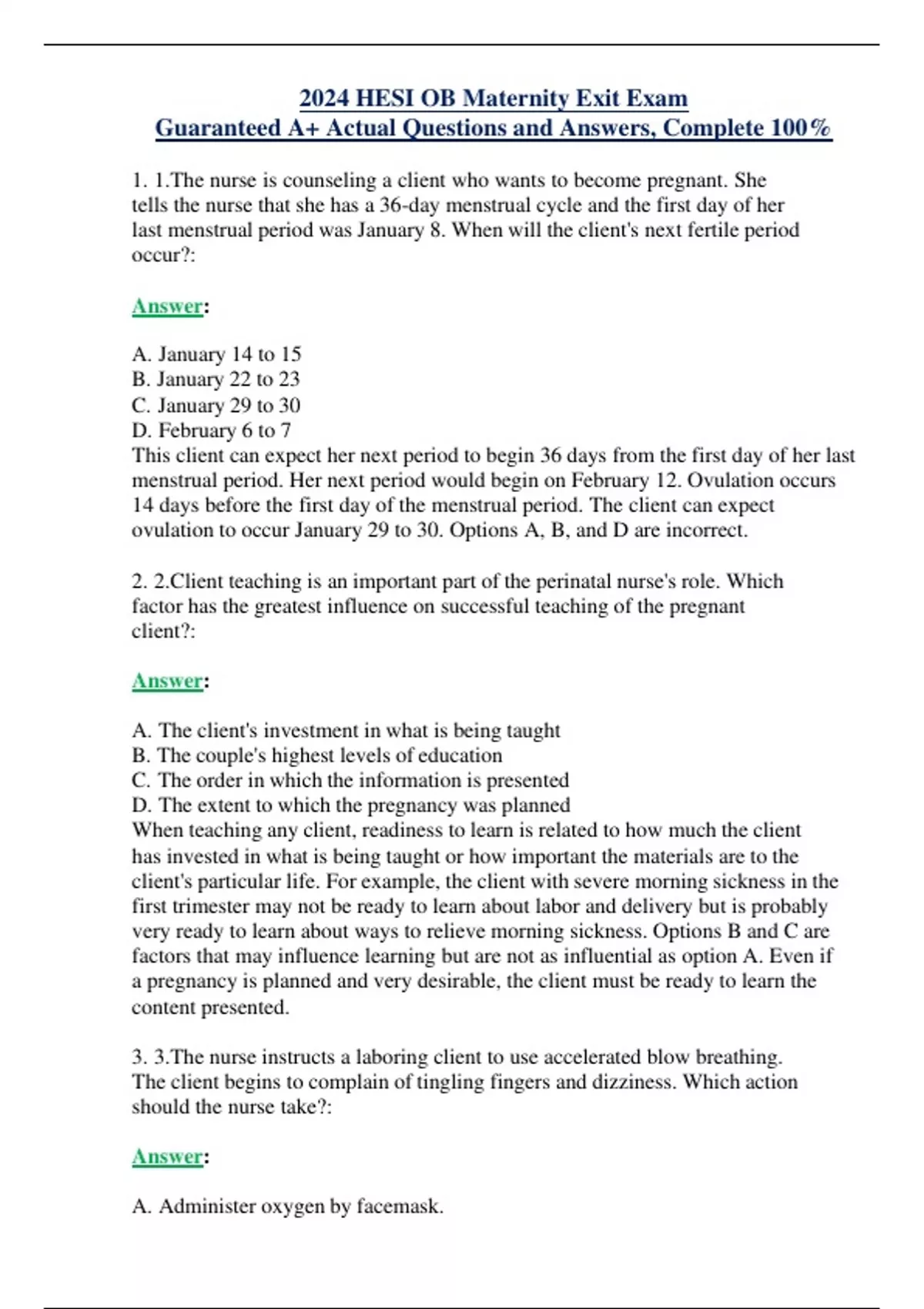 2024 HESI OB Maternity Exit Exam
Guaranteed A+ Actual Questions and Answers, Complete 100%

1. 1.The nurse is counseling a client who wants to become pregnant. She tells the nurse that she has a 36-day menstrual cycle and the first day of her last menstrual period was January 8. When will the client's next fertile period occur?:

Answer:

A. January 14 to 15
B. January 22 to 23
C. January 29 to 30
D. February 6 to 7
This client can expect her next period to begin 36 days from the first day of her last menstrual period. Her next period would begin on February 12. Ovulation occurs 14 days before the first day of the menstrual period. The client can expect ovulation to occur January 29 to 30. Options A, B, and D are incorrect.

2. 2.Client teaching is an important part of the perinatal nurse's role. Which factor has the greatest influence on successful teaching of the pregnant client?:

Answer:

A. The client's investment in what is being taught
B. The couple's highest levels of education
C. The order in which the information is presented
D. The extent to which the pregnancy was planned
When teaching any client, readiness to learn is related to how much the client has invested in what is being taught or how important the materials are to the client's particular life. For example, the client with severe morning sickness in the first trimester may not be ready to learn about labor and delivery but is probably very ready to learn about ways to relieve morning sickness. Options B and C are factors that may influence learning but are not as influential as option A. Even if a pregnancy is planned and very desirable, the client must be ready to learn the content presented.

3. 3.The nurse instructs a laboring client to use accelerated blow breathing. The client begins to complain of tingling fingers and dizziness. Which action should the nurse take?:

Answer:

A. Administer oxygen by facemask.